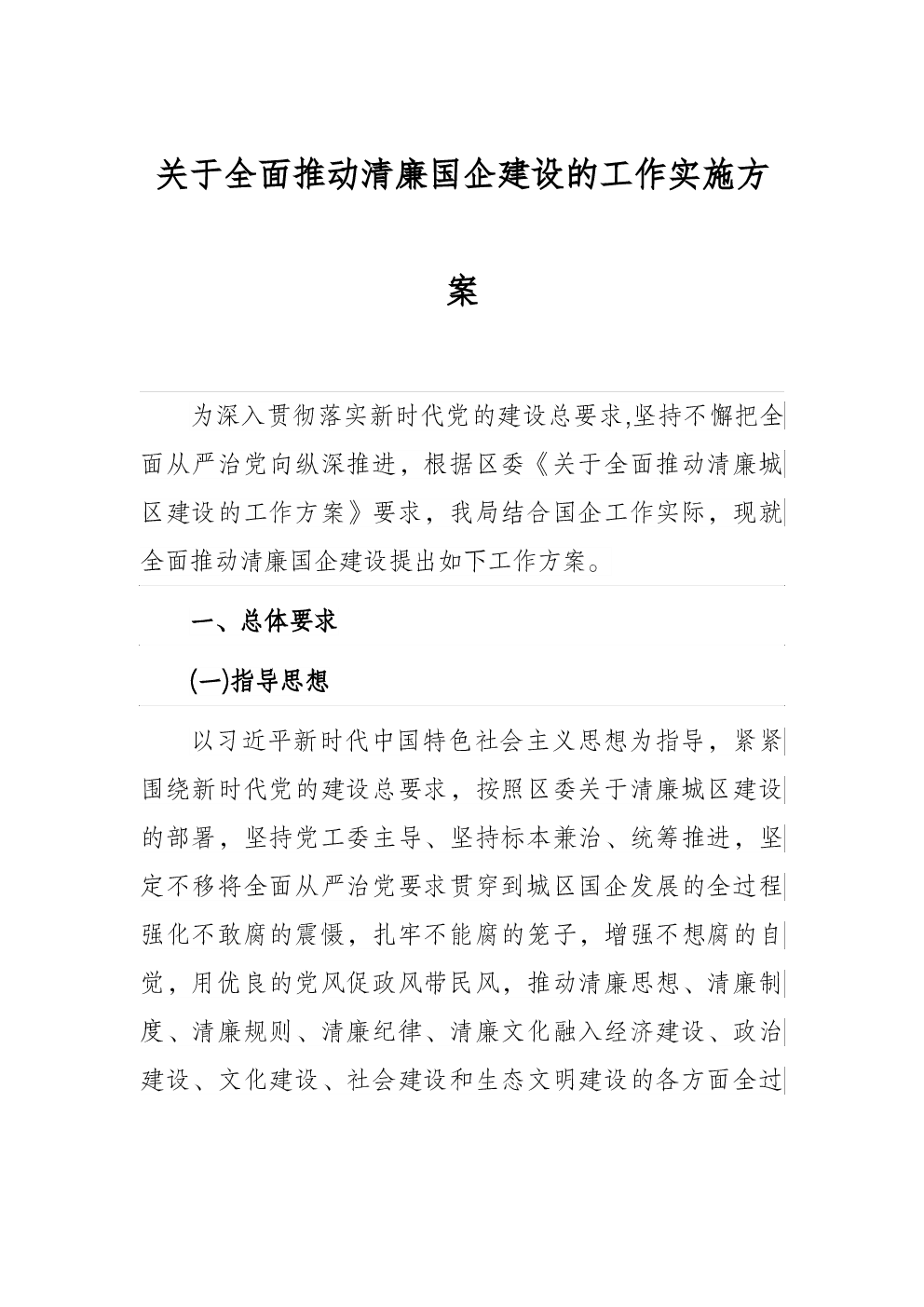 关于全面推动清廉国企建设的工作实施方案

为深入贯彻落实新时代党的建设总要求,坚持不懈把全面从严治党向纵深推进，根据区委《关于全面推动清廉城区建设的工作方案》要求，我局结合国企工作实际，现就全面推动清廉国企建设提出如下工作方案。

一、总体要求

(一)指导思想

以习近平新时代中国特色社会主义思想为指导，紧紧围绕新时代党的建设总要求，按照区委关于清廉城区建设的部署，坚持党工委主导、坚持标本兼治、统筹推进，坚定不移将全面从严治党要求贯穿到城区国企发展的全过程强化不敢腐的震慑，扎牢不能腐的笼子，增强不想腐的自觉，用优良的党风促政风带民风，推动清廉思想、清廉制度、清廉规则、清廉纪律、清廉文化融入经济建设、政治建设、文化建设、社会建设和生态文明建设的各方面全过